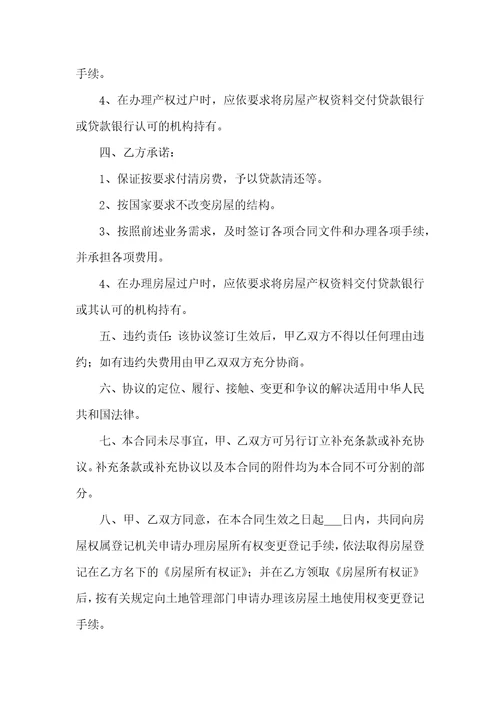 手续。

4、在办理产权过户时，应依要求将房屋产权资料交付贷款银行或贷款银行认可的机构持有。

四、乙方承诺：

1、保证按要求付清房费，予以贷款清还等。

2、按国家要求不改变房屋的结构。

3、按照前述业务需求，及时签订各项合同文件和办理各项手续，并承担各项费用。

4、在办理房屋过户时，应依要求将房屋产权资料交付贷款银行或其认可的机构持有。

五、违约责任：该协议签订生效后，甲乙双方不得以任何理由违约；如有违约失费用由甲乙双双方充分协商。

六、协议的定位、履行、接触、变更和争议的解决适用中华人民共和国法律。

七、本合同未尽事宜，甲、乙双方可另行订立补充条款或补充协议。补充条款或补充协议以及本合同的附件均为本合同不可分割的部分。

八、甲、乙双方同意，在本合同生效之日起___日内，共同向房屋权属登记机关申请办理房屋所有权变更登记手续，依法取得房屋登记在乙方名下的《房屋所有权证》；并在乙方领取《房屋所有权证》后，按有关规定向土地管理部门申请办理该房屋土地使用权变更登记手续。